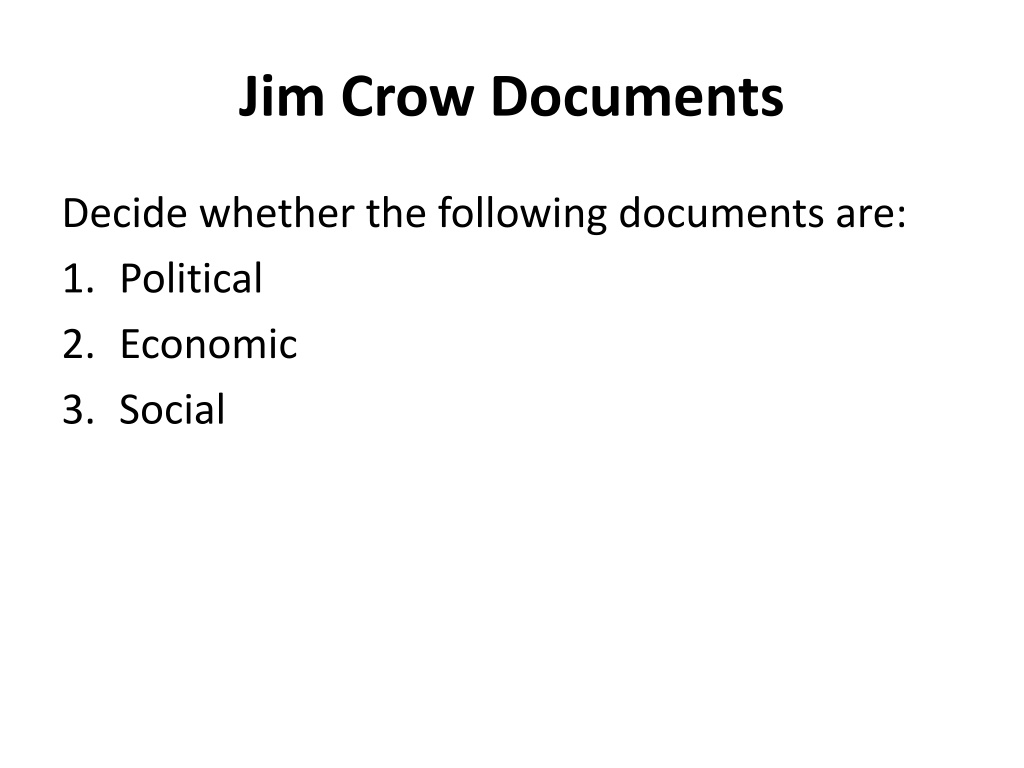 Jim Crow Documents

Decide whether the following documents are:

1. Political
2. Economic
3. Social